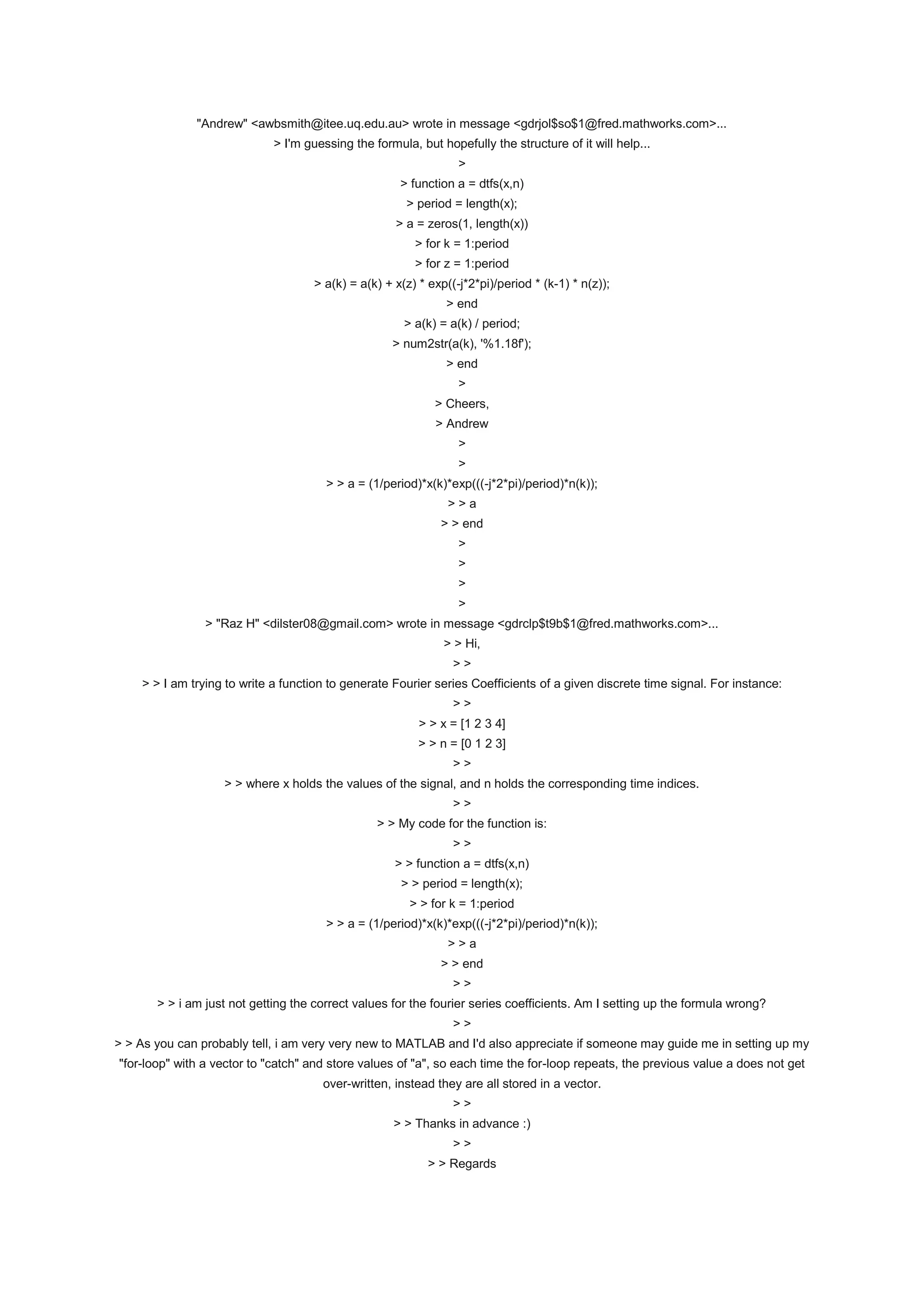 "Andrew" <awbsmith@itee.uq.edu.au> wrote in message <gdrjol$so$1@fred.mathworks.com>...
> I'm guessing the formula, but hopefully the structure of it will help...
>
> function a = dtfs(x,n)
> period = length(x);
> a = zeros(1, length(x))
> for k = 1:period
> for z = 1:period
> a(k) = a(k) + x(z) * exp((-j*2*pi)/period * (k-1) * n(z));
> end
> a(k) = a(k) / period;
> num2str(a(k), '%1.18f');
> end
>
> Cheers,
> Andrew
>
>
> > a = (1/period)*x(k)*exp(((-j*2*pi)/period)*n(k));
> > a
> > end
>
>
>
>
> "Raz H" <dilster08@gmail.com> wrote in message <gdrclp$t9b$1@fred.mathworks.com>...
> > Hi,
> >
> > I am trying to write a function to generate Fourier series Coefficients of a given discrete time signal. For instance:
> >
> > x = [1 2 3 4]
> > n = [0 1 2 3]
> >
> > where x holds the values of the signal, and n holds the corresponding time indices.
> >
> > My code for the function is:
> >
> > function a = dtfs(x,n)
> > period = length(x);
> > for k = 1:period
> > a = (1/period)*x(k)*exp(((-j*2*pi)/period)*n(k));
> > a
> > end
> >
> > i am just not getting the correct values for the fourier series coefficients. Am I setting up the formula wrong?
> >
> > As you can probably tell, i am very very new to MATLAB and I'd also appreciate if someone may guide me in setting up my "for-loop" with a vector to "catch" and store values of "a", so each time the for-loop repeats, the previous value a does not get over-written, instead they are all stored in a vector.
> >
> > Thanks in advance :)
> >
> > Regards